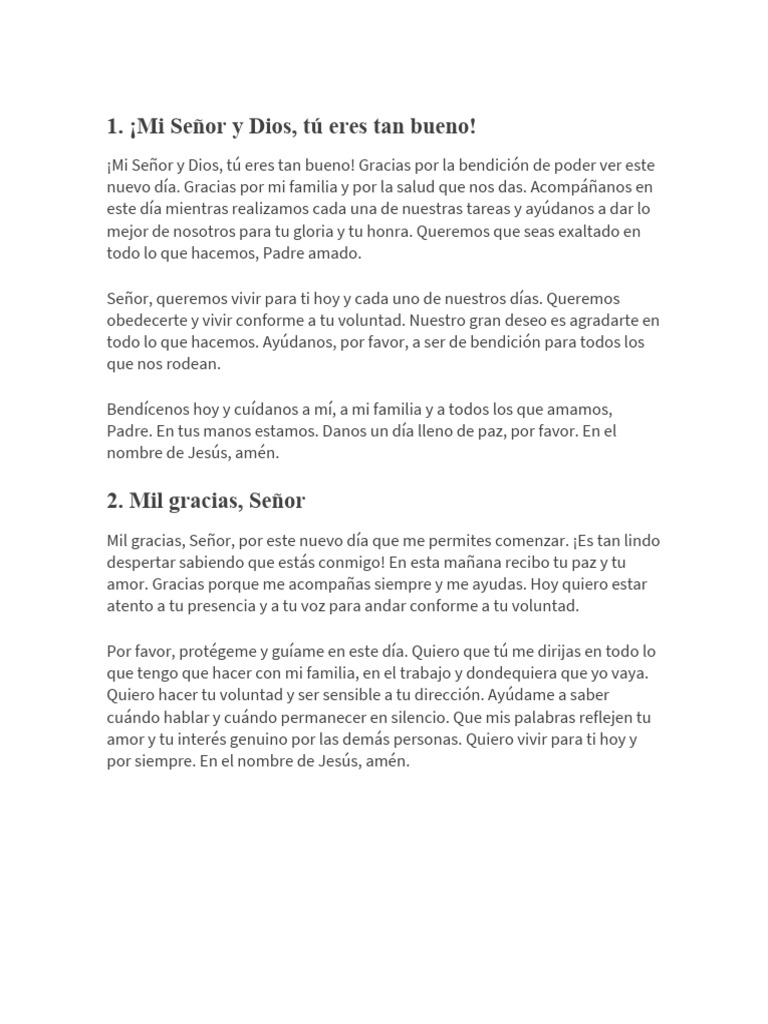 1. ¡Mi Señor y Dios, tú eres tan bueno!

¡Mi Señor y Dios, tú eres tan bueno! Gracias por la bendición de poder ver este nuevo día. Gracias por mi familia y por la salud que nos das. Acompáñanos en este día mientras realizamos cada una de nuestras tareas y ayúdanos a dar lo mejor de nosotros para tu gloria y tu honra. Queremos que seas exaltado en todo lo que hacemos, Padre amado.

Señor, queremos vivir para ti hoy y cada uno de nuestros días. Queremos obedecerte y vivir conforme a tu voluntad. Nuestro gran deseo es agradarte en todo lo que hacemos. Ayúdanos, por favor, a ser de bendición para todos los que nos rodean.

Bendícenos hoy y cuídanos a mí, a mi familia y a todos los que amamos, Padre. En tus manos estamos. Danos un día lleno de paz, por favor. En el nombre de Jesús, amén.

2. Mil gracias, Señor

Mil gracias, Señor, por este nuevo día que me permites comenzar. ¡Es tan lindo despertar sabiendo que estás conmigo! En esta mañana recibo tu paz y tu amor. Gracias porque me acompañas siempre y me ayudas. Hoy quiero estar atento a tu presencia y a tu voz para andar conforme a tu voluntad.

Por favor, protégeme y guíame en este día. Quiero que tú me dirijas en todo lo que tengo que hacer con mi familia, en el trabajo y dondequiera que yo vaya. Quiero hacer tu voluntad y ser sensible a tu dirección. Ayúdame a saber cuándo hablar y cuándo permanecer en silencio. Que mis palabras reflejen tu amor y tu interés genuino por las demás personas. Quiero vivir para ti hoy y por siempre. En el nombre de Jesús, amén.